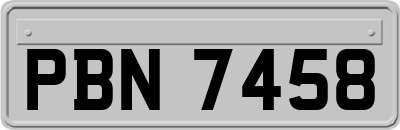 PBN 7458